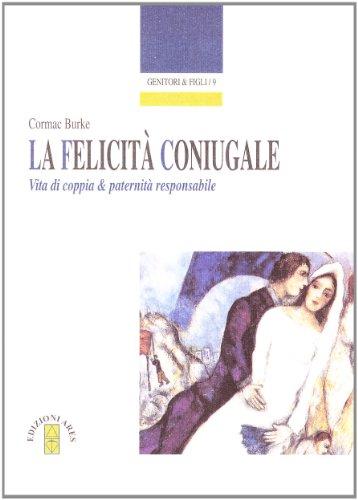 GENITORI & FIGLI / 9

Cormac Burke

LA FELICITÀ CONIUGALE

Vita di coppia & paternità responsabile

EDIZIONI ARES